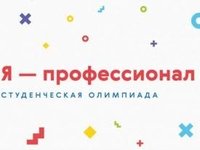 Я — профессионал
СТУДЕНЧЕСКАЯ ОЛИМПИАДА